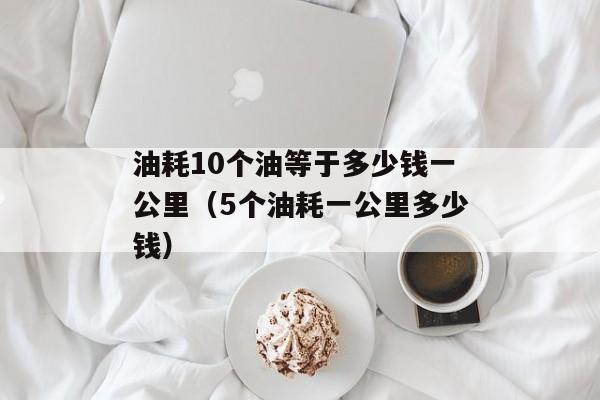 油耗10个油等于多少钱一公里（5个油耗一公里多少钱）